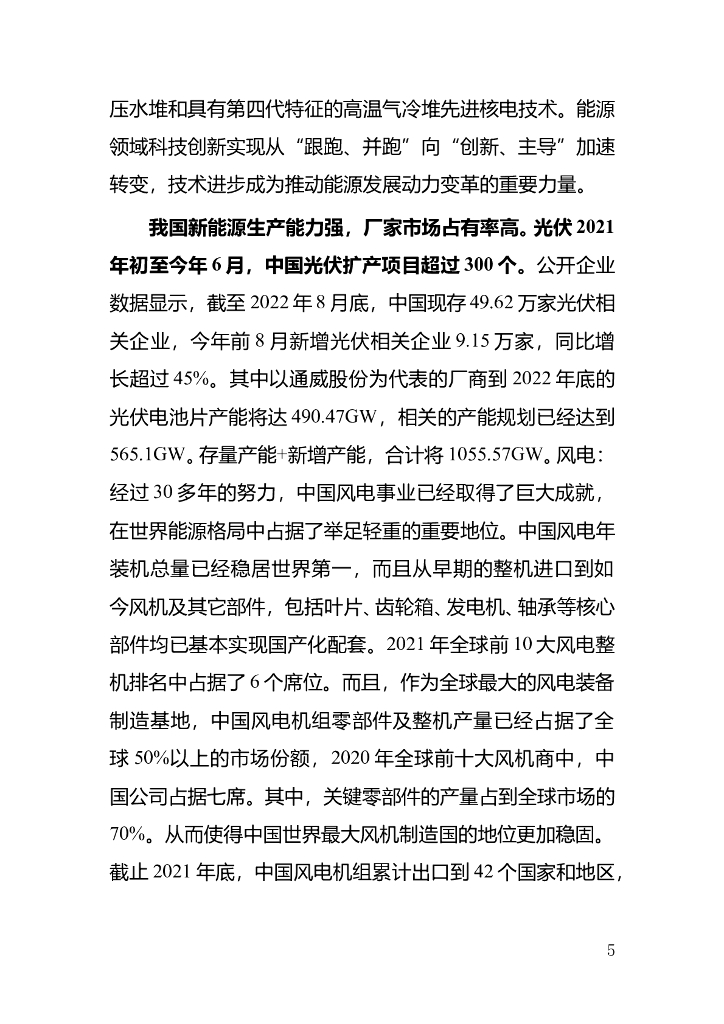 压水堆和具有第四代特征的高温气冷堆先进核电技术。能源领域科技创新实现从“跟跑、并跑”向“创新、主导”加速转变，技术进步成为推动能源发展动力变革的重要力量。

我国新能源生产能力强，厂家市场占有率高。光伏 2021 年初至今年 6 月，中国光伏扩产项目超过 300 个。公开企业数据显示，截至 2022 年 8 月底，中国现存 49.62 万家光伏相关企业，今年前 8 月新增光伏相关企业 9.15 万家，同比增长超过 45%。其中以通威股份为代表的厂商到 2022 年底的光伏电池片产能将达 490.47GW，相关的产能规划已经达到 565.1GW。存量产能+新增产能，合计将 1055.57GW。风电：经过 30 多年的努力，中国风电事业已经取得了巨大成就，在世界能源格局中占据了举足轻重的重要地位。中国风电年装机总量已经稳居世界第一，而且从早期的整机进口到如今风机及其它部件，包括叶片、齿轮箱、发电机、轴承等核心部件均已基本实现国产化配套。2021 年全球前 10 大风电整机排名中占据了 6 个席位。而且，作为全球最大的风电装备制造基地，中国风电机组零部件及整机产量已经占据了全球 50%以上的市场份额，2020 年全球前十大风机商中，中国公司占据七席。其中，关键零部件的产量占到全球市场的 70%。从而使得中国世界最大风机制造国的地位更加稳固。截止 2021 年底，中国风电机组累计出口到 42 个国家和地区，

5